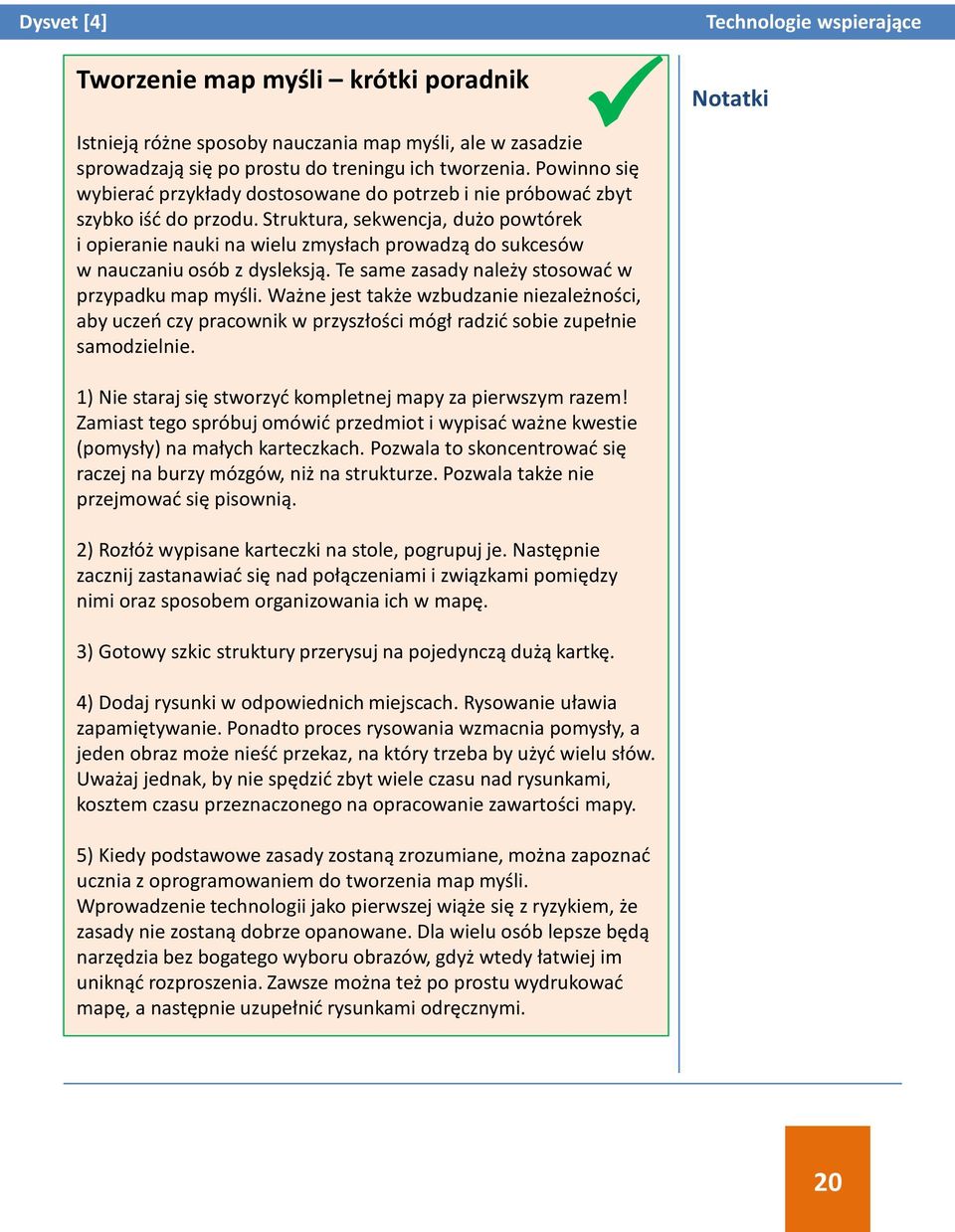 Dysvet [4]

Technologie wspierające

Tworzenie map myśli – krótki poradnik

Istnieją różne sposoby nauczania map myśli, ale w zasadzie sprowadzają się po prostu do treningu ich tworzenia. Powinno się wybierać przykłady dostosowane do potrzeb i nie próbować zbyt szybko iść do przodu. Struktura, sekwencja, dużo powtórek i opieranie nauki na wielu zmysłach prowadzą do sukcesów w nauczaniu osób z dysleksją. Te same zasady należy stosować w przypadku map myśli. Ważne jest także wzbudzanie niezależności, aby uczeń czy pracownik w przyszłości mógł radzić sobie zupełnie samodzielnie.

1) Nie staraj się stworzyć kompletnej mapy za pierwszym razem! Zamiast tego spróbuj omówić przedmiot i wypisać ważne kwestie (pomysły) na małych karteczkach. Pozwala to skoncentrować się raczej na burzy mózgów, niż na strukturze. Pozwala także nie przejmować się pisownią.

2) Rozłóż wypisane karteczki na stole, pogrupuj je. Następnie zacznij zastanawiać się nad połączeniami i związkami pomiędzy nimi oraz sposobem organizowania ich w mapę.

3) Gotowy szkic struktury przerysuj na pojedynczą dużą kartkę.

4) Dodaj rysunki w odpowiednich miejscach. Rysowanie ułatwia zapamiętywanie. Ponadto proces rysowania wzmacnia pomysły, a jeden obraz może nieść przekaz, na który trzeba by użyć wielu słów. Uważaj jednak, by nie spędzić zbyt wiele czasu nad rysunkami, kosztem czasu przeznaczonego na opracowanie zawartości mapy.

5) Kiedy podstawowe zasady zostaną zrozumiane, można zapoznać ucznia z oprogramowaniem do tworzenia map myśli. Wprowadzenie technologii jako pierwszej wiąże się z ryzykiem, że zasady nie zostaną dobrze opanowane. Dla wielu osób lepsze będą narzędzia bez bogatego wyboru obrazów, gdyż wtedy łatwiej im uniknąć rozproszenia. Zawsze można też po prostu wydrukować mapę, a następnie uzupełnić rysunkami odręcznymi.

Notatki

20